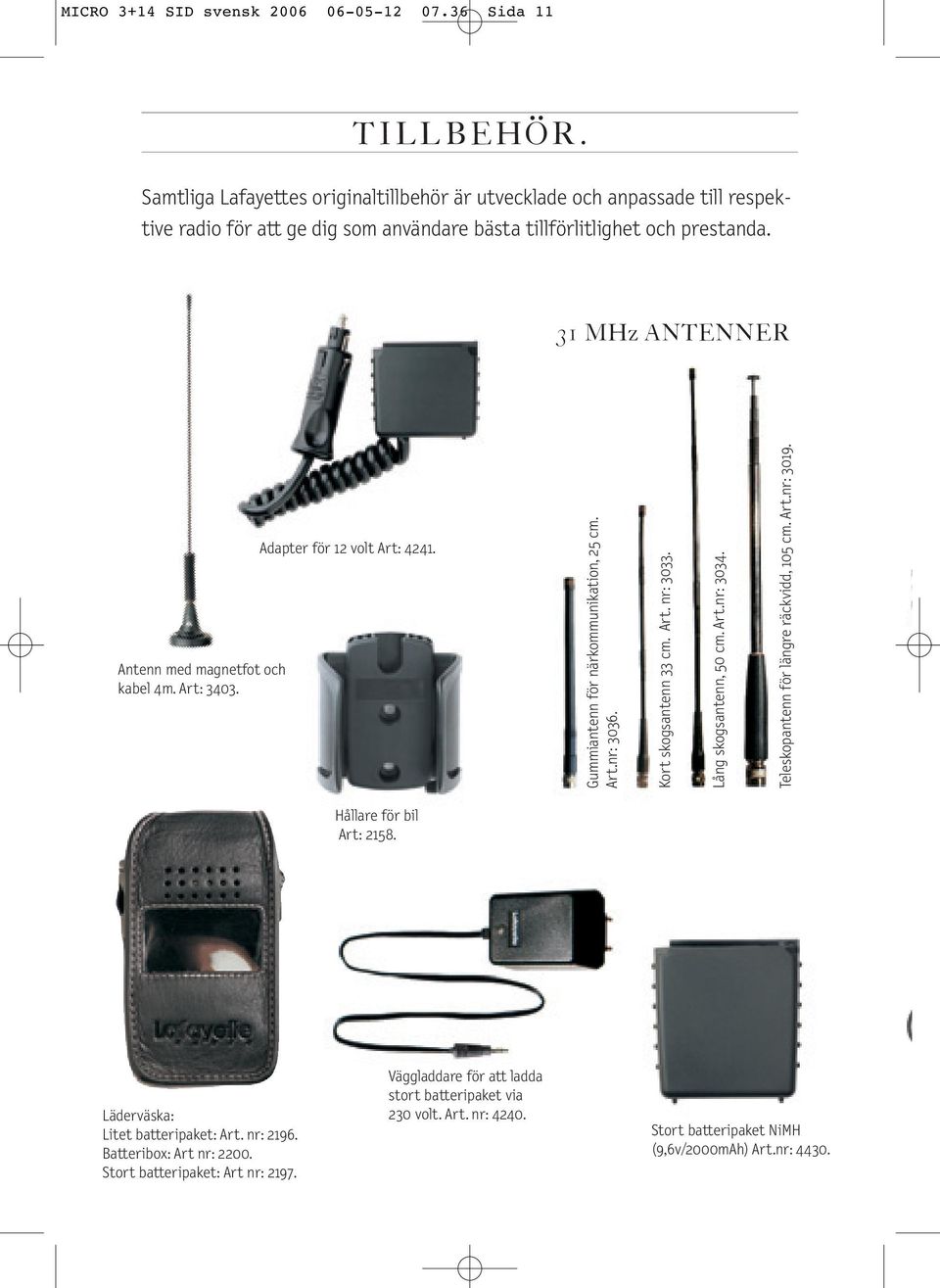 MICRO 3+14 SID svensk 2006 06-05-12 07.36 Sida 11

TILLBEHÖR.

Samtliga Lafayettes originaltillbehör är utvecklade och anpassade till respektive radio för att ge dig som användare bästa tillförlitlighet och prestanda.

31 MHz ANTENNER

Adapter för 12 volt Art: 4241.

Antenn med magnetfot och kabel 4m. Art: 3403.

Gummiantenn för närkommunikation, 25 cm. Art.nr: 3036.

Kort skogsantenn 33 cm. Art. nr: 3033.

Lång skogsantenn, 50 cm. Art.nr: 3034.

Teleskopantenn för längre räckvidd, 105 cm. Art.nr: 3019.

Hållare för bil Art: 2158.

Lafayette

Läderväska:
Litet batteripaket: Art. nr: 2196.
Batteribox: Art nr: 2200.
Stort batteripaket: Art nr: 2197.

Väggladdare för att ladda stort batteripaket via 230 volt. Art. nr: 4240.

Stort batteripaket NiMH (9,6v/2000mAh) Art.nr: 4430.